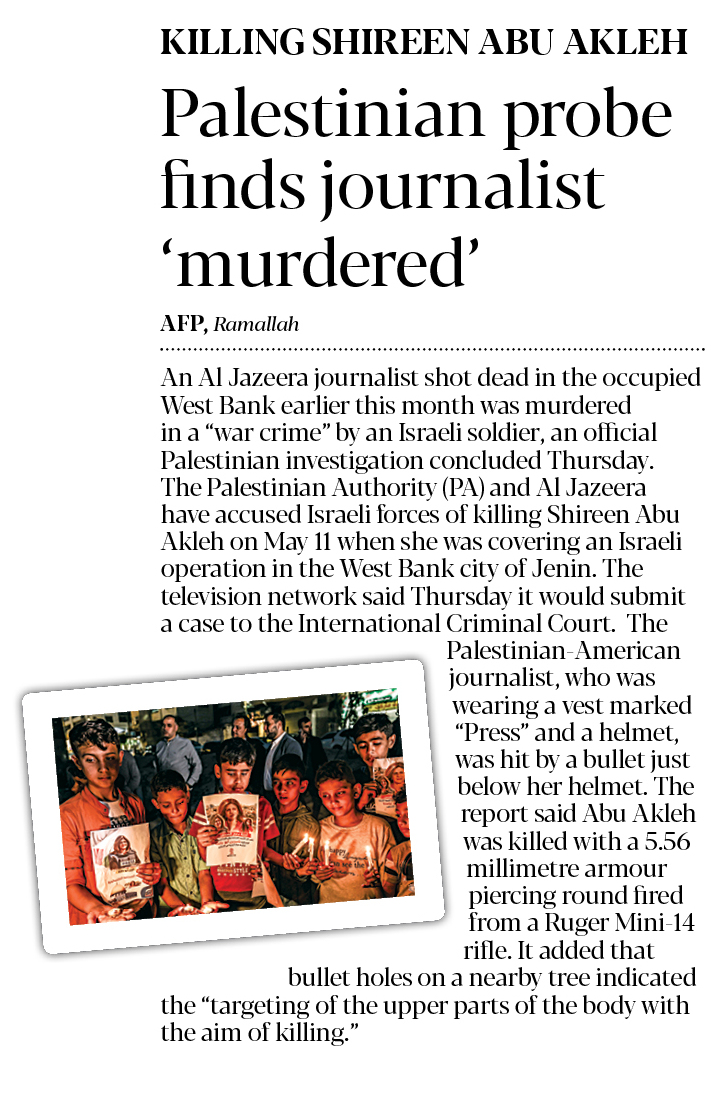 KILLING SHIREEN ABU AKLEH

Palestinian probe finds journalist ‘murdered’

AFP, Ramallah

An Al Jazeera journalist shot dead in the occupied West Bank earlier this month was murdered in a “war crime” by an Israeli soldier, an official Palestinian investigation concluded Thursday. The Palestinian Authority (PA) and Al Jazeera have accused Israeli forces of killing Shireen Abu Akleh on May 11 when she was covering an Israeli operation in the West Bank city of Jenin. The television network said Thursday it would submit a case to the International Criminal Court. The Palestinian-American journalist, who was wearing a vest marked “Press” and a helmet, was hit by a bullet just below her helmet. The report said Abu Akleh was killed with a 5.56 millimetre armour piercing round fired from a Ruger Mini-14 rifle. It added that bullet holes on a nearby tree indicated the “targeting of the upper parts of the body with the aim of killing.”